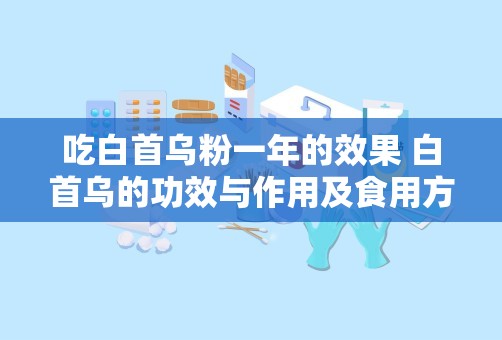 吃白首乌粉一年的效果 白首乌的功效与作用及食用方